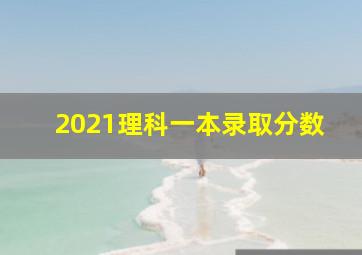 2021理科一本录取分数